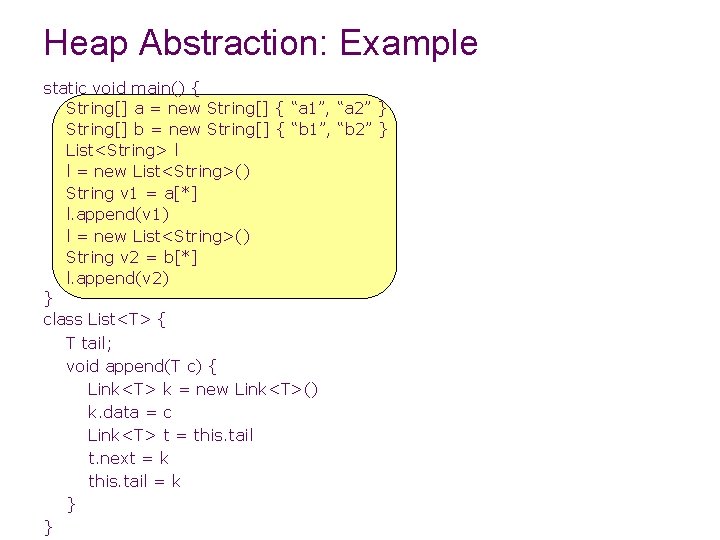 Heap Abstraction: Example

static void main() {
String[] a = new String[] { “a1”, “a2” }
String[] b = new String[] { “b1”, “b2” }
List<String> l
l = new List<String>()
String v1 = a[*]
l.append(v1)
l = new List<String>()
String v2 = b[*]
l.append(v2)
}
class List<T> {
T tail;
void append(T c) {
Link<T> k = new Link<T>()
k.data = c
Link<T> t = this.tail
t.next = k
this.tail = k
}
}